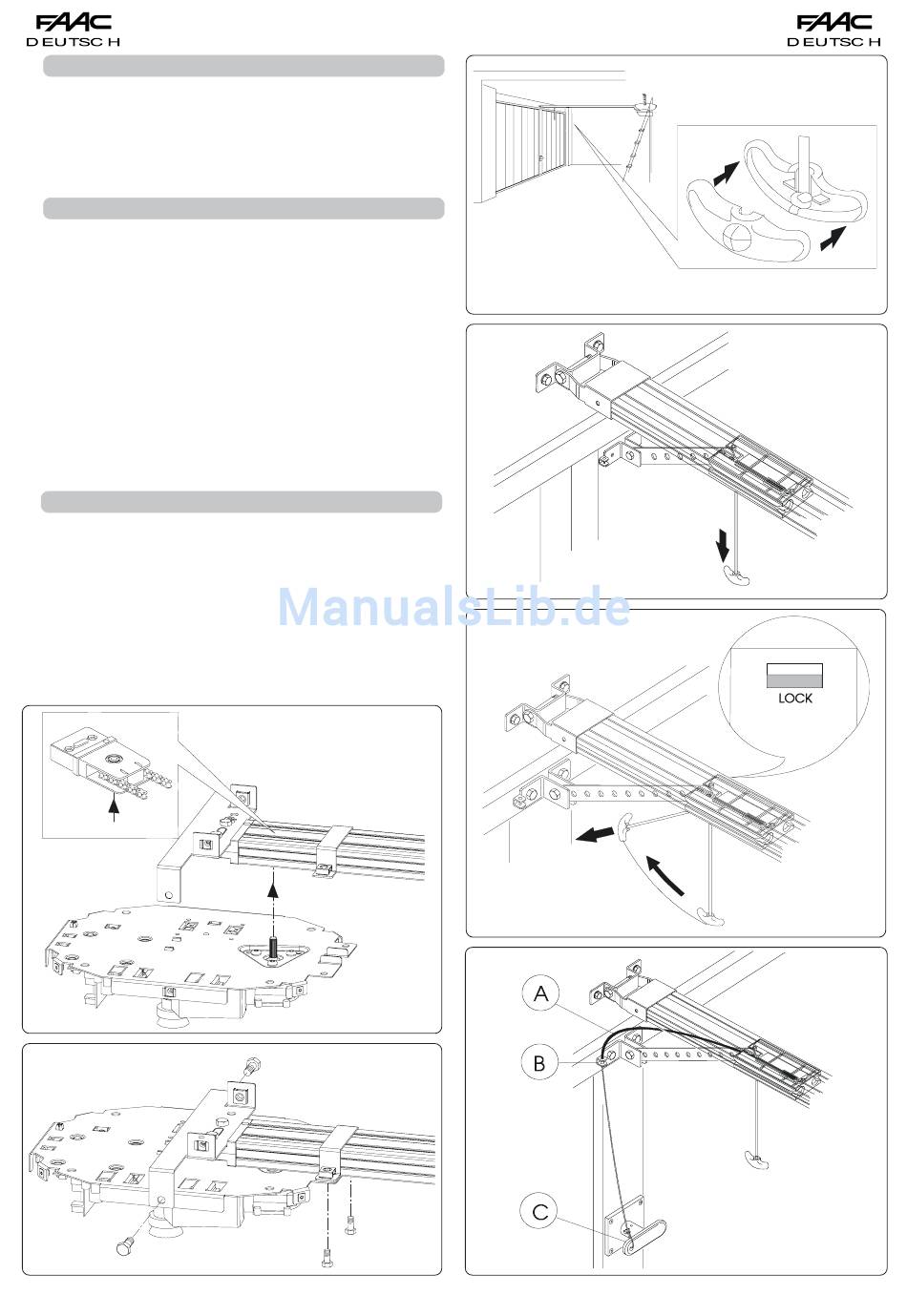 FAAC
DEUTSCH

FAAC
DEUTSCH

ManualsLib.de

LOCK

A

B

C